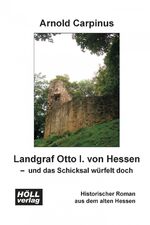 Arnold Carpinus

Landgraf Otto I. von Hessen
– und das Schicksal würfelt doch

HÖLL verlag

Historischer Roman aus dem alten Hessen